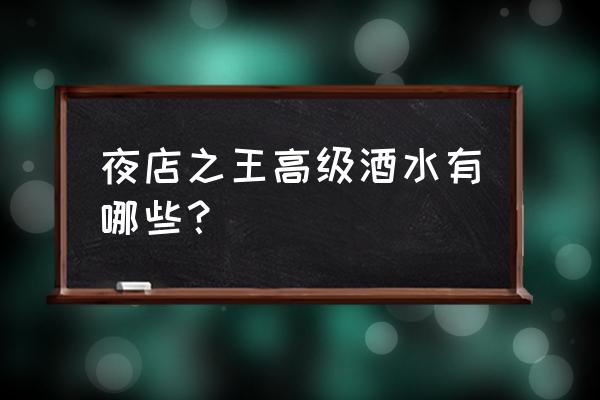 夜店之王高级酒水有哪些？